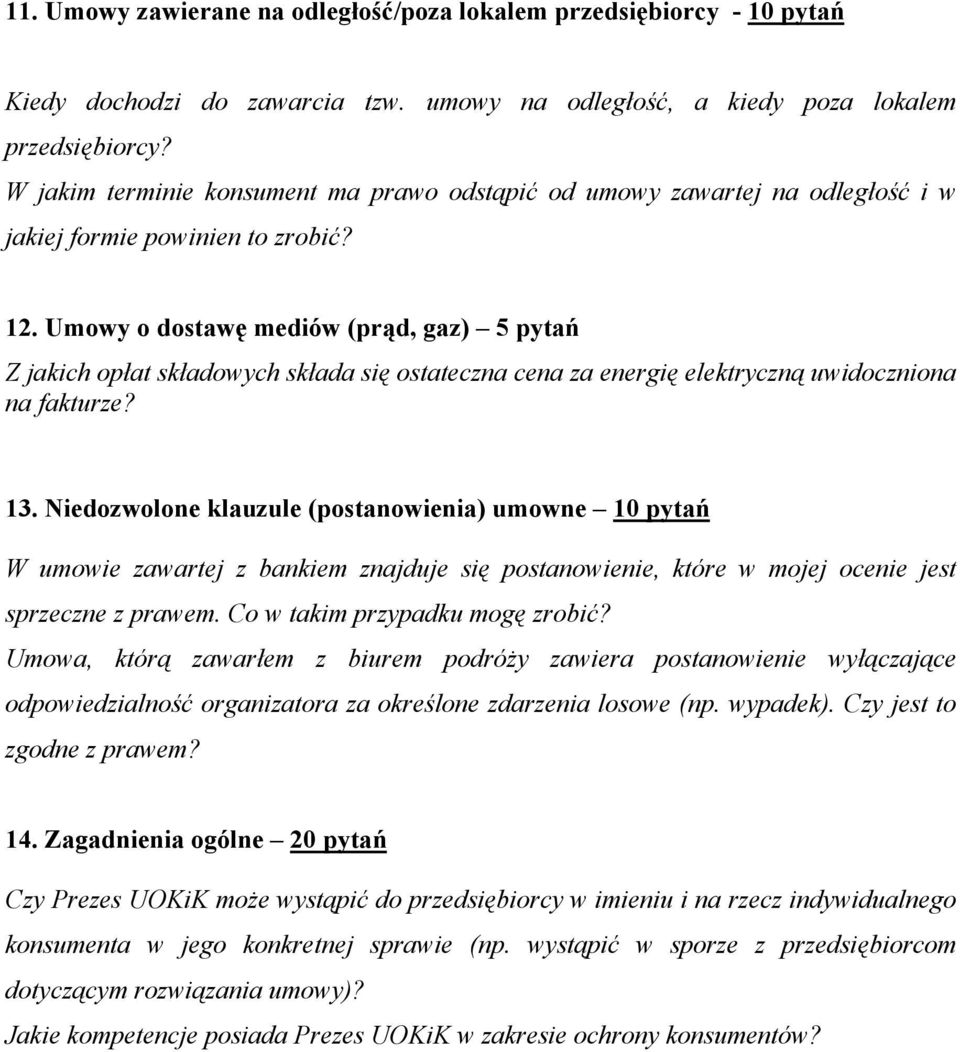 11. Umowy zawierane na odległość/poza lokalem przedsiębiorcy - 10 pytań

Kiedy dochodzi do zawarcia tzw. umowy na odległość, a kiedy poza lokalem przedsiębiorcy?
W jakim terminie konsument ma prawo odstąpić od umowy zawartej na odległość i w jakiej formie powinien to zrobić?

12. Umowy o dostawę mediów (prąd, gaz) – 5 pytań

Z jakich opłat składowych składa się ostateczna cena za energię elektryczną uwidoczniona na fakturze?

13. Niedozwolone klauzule (postanowienia) umowne – 10 pytań

W umowie zawartej z bankiem znajduje się postanowienie, które w mojej ocenie jest sprzeczne z prawem. Co w takim przypadku mogę zrobić?
Umowa, którą zawarłem z biurem podróży zawiera postanowienie wyłączające odpowiedzialność organizatora za określone zdarzenia losowe (np. wypadek). Czy jest to zgodne z prawem?

14. Zagadnienia ogólne – 20 pytań

Czy Prezes UOKiK może wystąpić do przedsiębiorcy w imieniu i na rzecz indywidualnego konsumenta w jego konkretnej sprawie (np. wystąpić w sporze z przedsiębiorcom dotyczącym rozwiązania umowy)?
Jakie kompetencje posiada Prezes UOKiK w zakresie ochrony konsumentów?